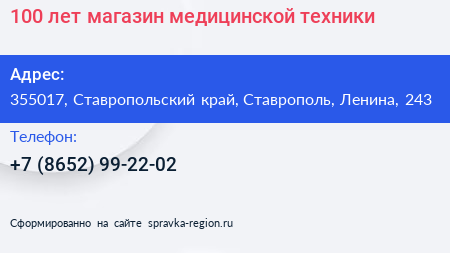 100 лет магазин медицинской техники

Адрес:
355017, Ставропольский край, Ставрополь, Ленина, 243

Телефон:
+7 (8652) 99-22-02

Сформированно на сайте spravka-region.ru